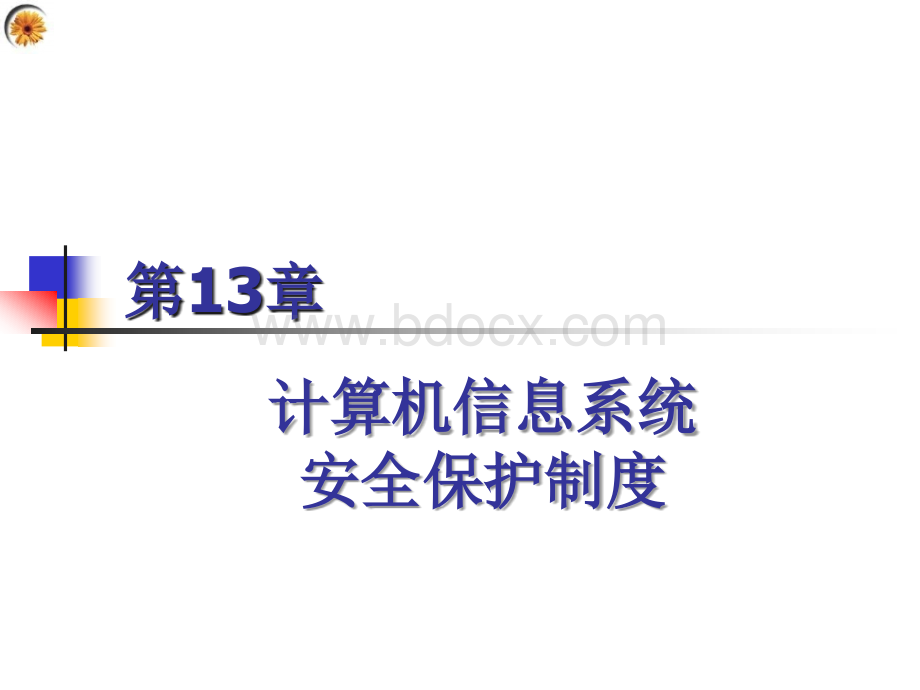 第13章

www.bdocx.com

计算机信息系统
安全保护制度